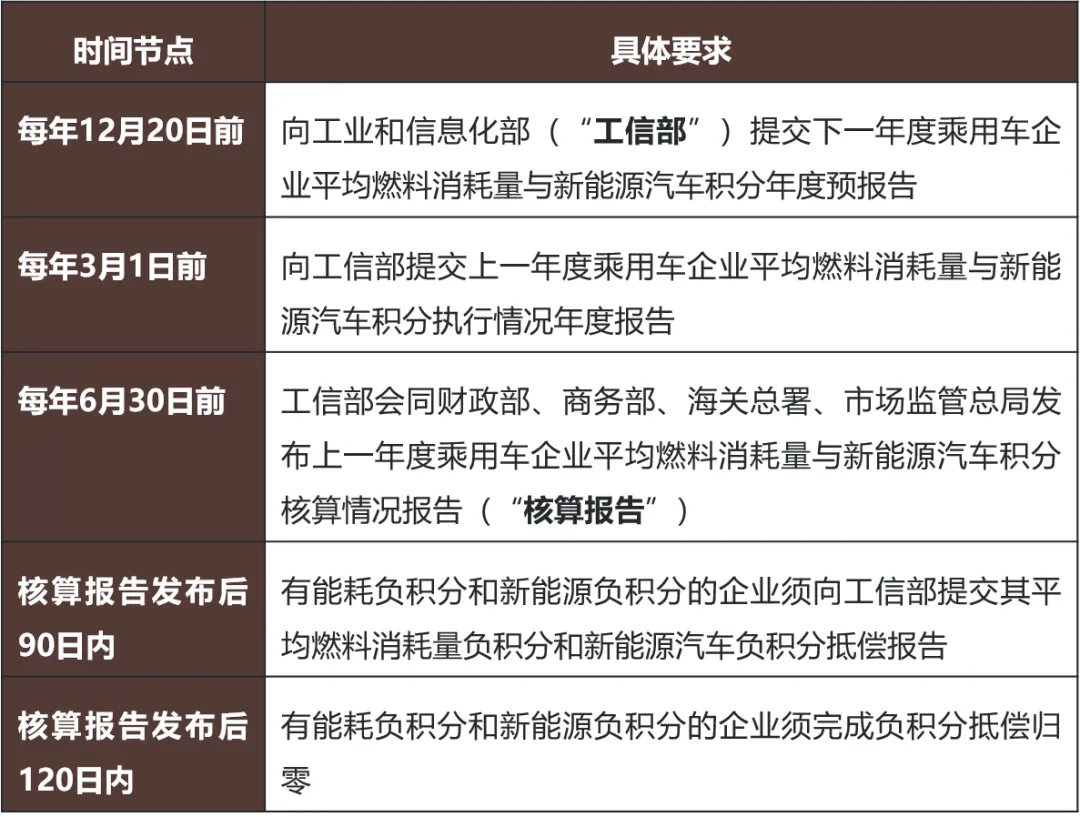 | 时间节点 | 具体要求 |
|---|---|
| 每年12月20日前 | 向工业和信息化部（“工信部”）提交下一年度乘用车企业平均燃料消耗量与新能源汽车积分年度预报告 |
| 每年3月1日前 | 向工信部提交上一年度乘用车企业平均燃料消耗量与新能源汽车积分执行情况年度报告 |
| 每年6月30日前 | 工信部会同财政部、商务部、海关总署、市场监管总局发布上一年度乘用车企业平均燃料消耗量与新能源汽车积分核算情况报告（“核算报告”） |
| 核算报告发布后90日内 | 有能耗负积分和新能源负积分的企业须向工信部提交其平均燃料消耗量负积分和新能源汽车负积分抵偿报告 |
| 核算报告发布后120日内 | 有能耗负积分和新能源负积分的企业须完成负积分抵偿归零 |